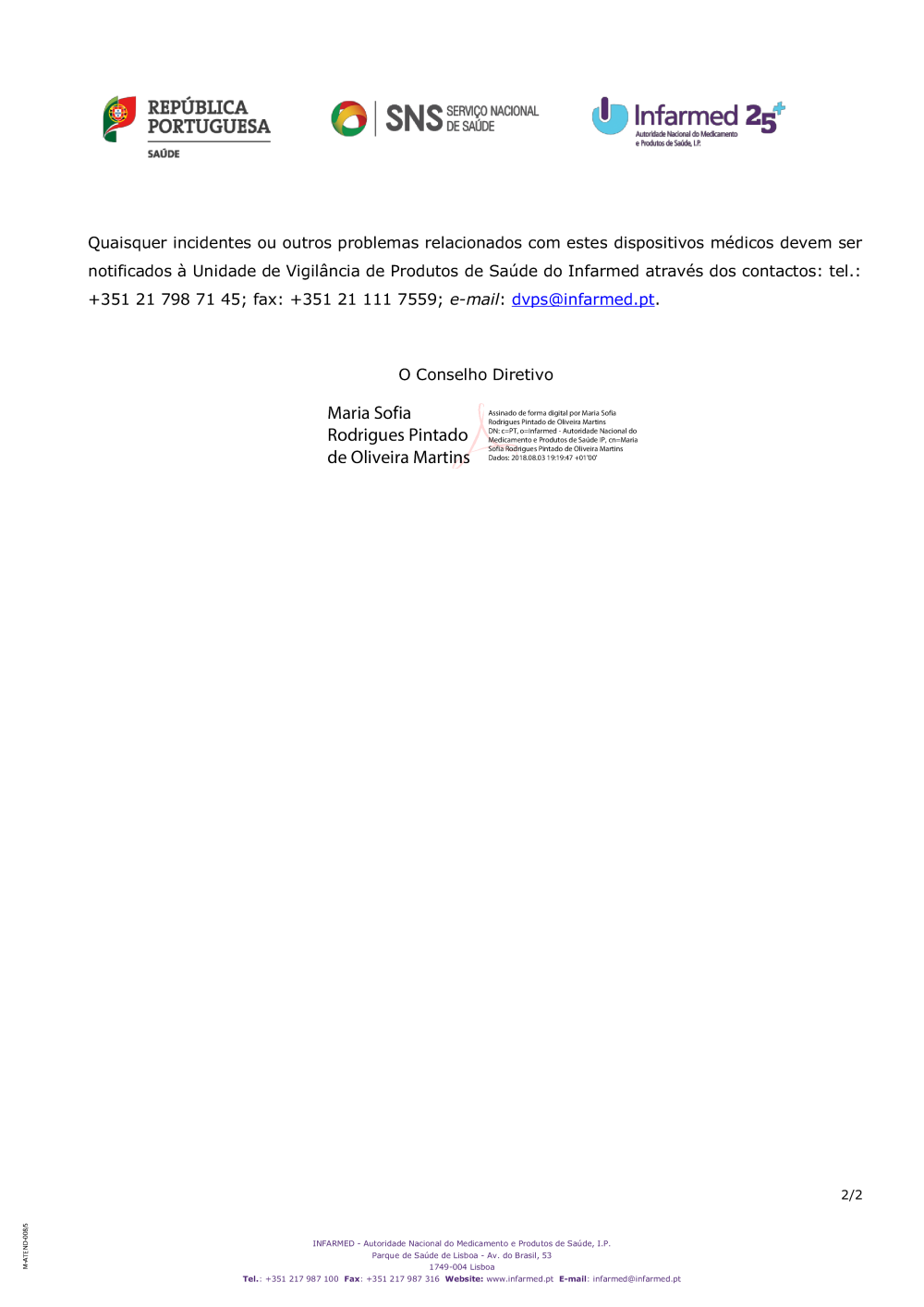 REPÚBLICA PORTUGUESA
SAÚDE

SNS SERVIÇO NACIONAL DE SAÚDE

Infarmed 25
Autoridade Nacional do Medicamento e Produtos de Saúde, I.P.

Quaisquer incidentes ou outros problemas relacionados com estes dispositivos médicos devem ser notificados à Unidade de Vigilância de Produtos de Saúde do Infarmed através dos contactos: tel.: +351 21 798 71 45; fax: +351 21 111 7559; e-mail: dvps@infarmed.pt.

O Conselho Diretivo

Maria Sofia Rodrigues Pintado de Oliveira Martins

Assinado de forma digital por Maria Sofia Rodrigues Pintado de Oliveira Martins
DN: c=PT, o=Infarmed - Autoridade Nacional do Medicamento e Produtos de Saúde IP, cn=Maria Sofia Rodrigues Pintado de Oliveira Martins
Dados: 2018.08.03 19:19:47 +01'00'

2/2

M-ATEND-008/5

INFARMED - Autoridade Nacional do Medicamento e Produtos de Saúde, I.P.
Parque de Saúde de Lisboa - Av. do Brasil, 53
1749-004 Lisboa
Tel.: +351 217 987 100 Fax: +351 217 987 316 Website: www.infarmed.pt E-mail: infarmed@infarmed.pt